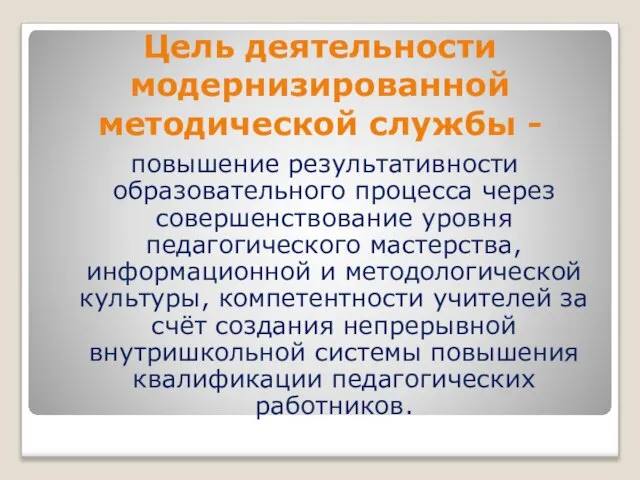 Цель деятельности модернизированной методической службы -

повышение результативности образовательного процесса через совершенствование уровня педагогического мастерства, информационной и методологической культуры, компетентности учителей за счёт создания непрерывной внутришкольной системы повышения квалификации педагогических работников.